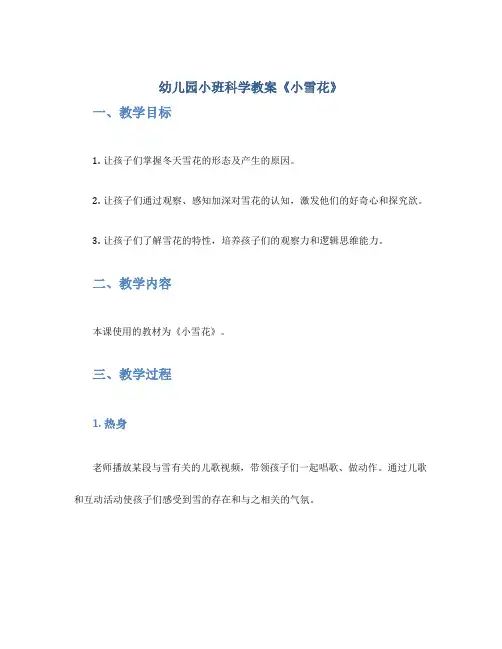 幼儿园小班科学教案《小雪花》

一、教学目标

1. 让孩子们掌握冬天雪花的形态及产生的原因。

2. 让孩子们通过观察、感知加深对雪花的认知，激发他们的好奇心和探究欲。

3. 让孩子们了解雪花的特性，培养孩子们的观察力和逻辑思维能力。

二、教学内容

本课使用的教材为《小雪花》。

三、教学过程

1. 热身

老师播放某段与雪有关的儿歌视频，带领孩子们一起唱歌、做动作。通过儿歌和互动活动使孩子们感受到雪的存在和与之相关的气氛。